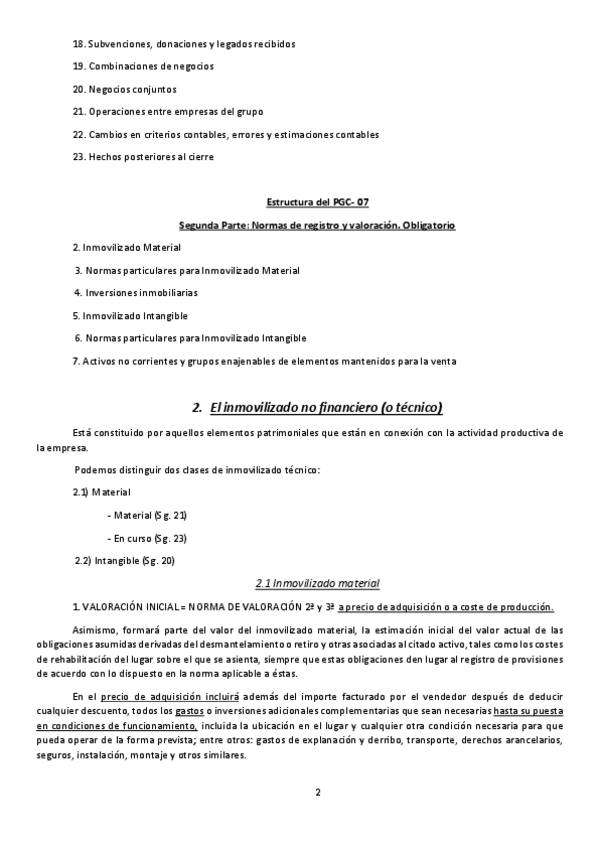 18. Subvenciones, donaciones y legados recibidos

19. Combinaciones de negocios

20. Negocios conjuntos

21. Operaciones entre empresas del grupo

22. Cambios en criterios contables, errores y estimaciones contables

23. Hechos posteriores al cierre

Estructura del PGC- 07

Segunda Parte: Normas de registro y valoración. Obligatorio

2. Inmovilizado Material

3. Normas particulares para Inmovilizado Material

4. Inversiones inmobiliarias

5. Inmovilizado Intangible

6. Normas particulares para Inmovilizado Intangible

7. Activos no corrientes y grupos enajenables de elementos mantenidos para la venta

2. El inmovilizado no financiero (o técnico)

Está constituido por aquellos elementos patrimoniales que están en conexión con la actividad productiva de la empresa.

Podemos distinguir dos clases de inmovilizado técnico:

2.1) Material

- Material (Sg. 21)

- En curso (Sg. 23)

2.2) Intangible (Sg. 20)

2.1 Inmovilizado material

1. VALORACIÓN INICIAL = NORMA DE VALORACIÓN 2ª y 3ª a precio de adquisición o a coste de producción.

Asimismo, formará parte del valor del inmovilizado material, la estimación inicial del valor actual de las obligaciones asumidas derivadas del desmantelamiento o retiro y otras asociadas al citado activo, tales como los costes de rehabilitación del lugar sobre el que se asienta, siempre que estas obligaciones den lugar al registro de provisiones de acuerdo con lo dispuesto en la norma aplicable a éstas.

En el precio de adquisición incluirá además del importe facturado por el vendedor después de deducir cualquier descuento, todos los gastos o inversiones adicionales complementarias que sean necesarias hasta su puesta en condiciones de funcionamiento, incluida la ubicación en el lugar y cualquier otra condición necesaria para que pueda operar de la forma prevista; entre otros: gastos de explanación y derribo, transporte, derechos arancelarios, seguros, instalación, montaje y otros similares.

2